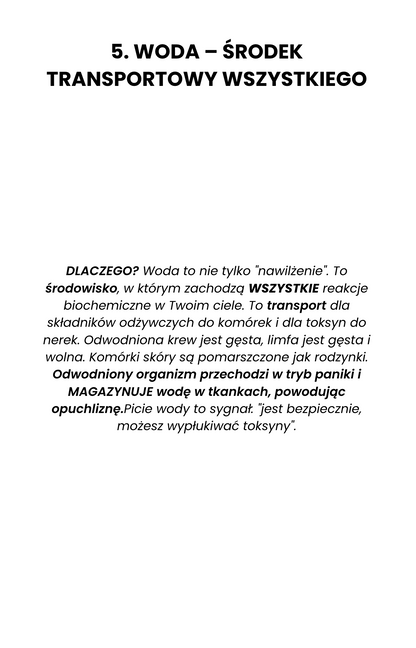 5. WODA – ŚRODEK TRANSPORTOWY WSZYSTKIEGO

DLACZEGO? Woda to nie tylko "nawilżenie". To środowisko, w którym zachodzą WSZYSTKIE reakcje biochemiczne w Twoim ciele. To transport dla składników odżywczych do komórek i dla toksyn do nerek. Odwodniona krew jest gęsta, limfa jest gęsta i wolna. Komórki skóry są pomarszczone jak rodzynki. Odwodniony organizm przechodzi w tryb paniki i MAGAZYNUJE wodę w tkankach, powodując opuchliznę.Picie wody to sygnał: "jest bezpiecznie, możesz wypłukiwać toksyny".